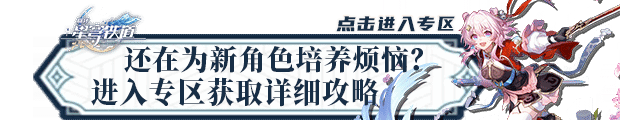 星穹铁道

点击进入专区

还在为新角色培养烦恼?
进入专区获取详细攻略